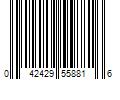 0 42429 55881 6